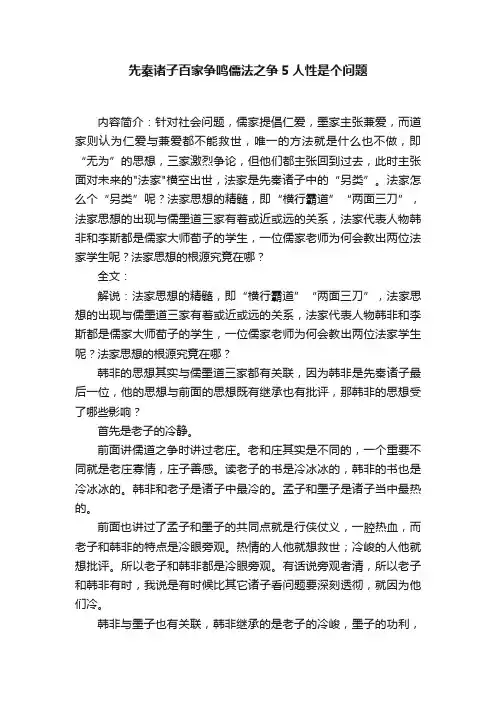 先秦诸子百家争鸣儒法之争 5 人性是个问题

内容简介：针对社会问题，儒家提倡仁爱，墨家主张兼爱，而道家则认为仁爱与兼爱都不能救世，唯一的方法就是什么也不做，即“无为”的思想，三家激烈争论，但他们都主张回到过去，此时主张面对未来的"法家"横空出世，法家是先秦诸子中的“另类”。法家怎么个“另类”呢？法家思想的精髓，即“横行霸道”“两面三刀”，法家思想的出现与儒墨道三家有着或近或远的关系，法家代表人物韩非和李斯都是儒家大师荀子的学生，一位儒家老师为何会教出两位法家学生呢？法家思想的根源究竟在哪？

全文：

解说：法家思想的精髓，即“横行霸道”“两面三刀”，法家思想的出现与儒墨道三家有着或近或远的关系，法家代表人物韩非和李斯都是儒家大师荀子的学生，一位儒家老师为何会教出两位法家学生呢？法家思想的根源究竟在哪？

韩非的思想其实与儒墨道三家都有关联，因为韩非是先秦诸子最后一位，他的思想与前面的思想既有继承也有批评，那韩非的思想受了哪些影响？

首先是老子的冷静。

前面讲儒道之争时讲过老庄。老和庄其实是不同的，一个重要不同就是老庄寡情，庄子善感。读老子的书是冷冰冰的，韩非的书也是冷冰冰的。韩非和老子是诸子中最冷的。孟子和墨子是诸子当中最热的。

前面也讲过了孟子和墨子的共同点就是行侠仗义，一腔热血，而老子和韩非的特点是冷眼旁观。热情的人他就想救世；冷峻的人他就想批评。所以老子和韩非都是冷眼旁观。有话说旁观者清，所以老子和韩非有时，我说是有时候比其它诸子看问题要深刻透彻，就因为他们冷。

韩非与墨子也有关联，韩非继承的是老子的冷峻，墨子的功利，